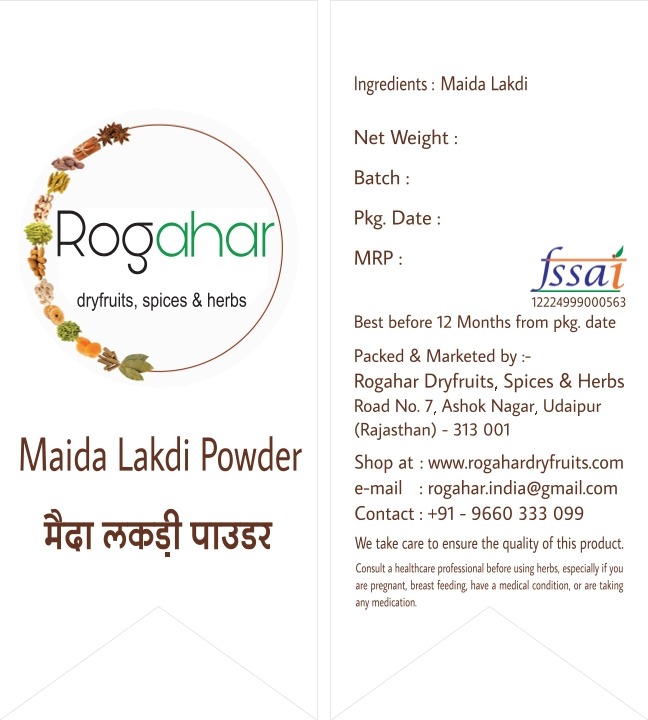 Rogahar
dryfruits, spices & herbs

Maida Lakdi Powder
मैदा लकड़ी पाउडर

Ingredients : Maida Lakdi

Net Weight :

Batch :

Pkg. Date :

MRP :

fssai
12224999000563

Best before 12 Months from pkg. date

Packed & Marketed by :-
Rogahar Dryfruits, Spices & Herbs
Road No. 7, Ashok Nagar, Udaipur (Rajasthan) - 313 001

Shop at : www.rogahardryfruits.com
e-mail : rogahar.india@gmail.com
Contact : +91 - 9660 333 099

We take care to ensure the quality of this product.

Consult a healthcare professional before using herbs, especially if you are pregnant, breast feeding, have a medical condition, or are taking any medication.